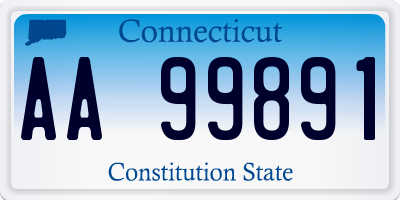 Connecticut

AA 99891

Constitution State